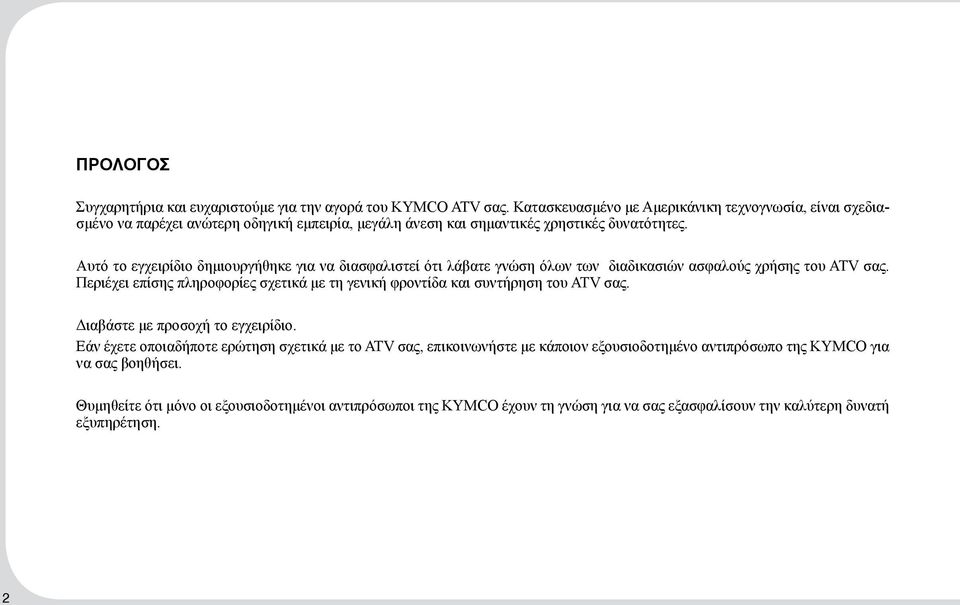 ΠΡΟΛΟΓΟΣ

Συγχαρητήρια και ευχαριστούμε για την αγορά του KYMCO ATV σας. Κατασκευασμένο με Αμερικάνικη τεχνογνωσία, είναι σχεδιασμένο να παρέχει ανώτερη οδηγική εμπειρία, μεγάλη άνεση και σημαντικές χρηστικές δυνατότητες.

Αυτό το εγχειρίδιο δημιουργήθηκε για να διασφαλιστεί ότι λάβατε γνώση όλων των διαδικασιών ασφαλούς χρήσης του ATV σας. Περιέχει επίσης πληροφορίες σχετικά με τη γενική φροντίδα και συντήρηση του ATV σας.

Διαβάστε με προσοχή το εγχειρίδιο.
Εάν έχετε οποιαδήποτε ερώτηση σχετικά με το ATV σας, επικοινωνήστε με κάποιον εξουσιοδοτημένο αντιπρόσωπο της KYMCO για να σας βοηθήσει.

Θυμηθείτε ότι μόνο οι εξουσιοδοτημένοι αντιπρόσωποι της KYMCO έχουν τη γνώση για να σας εξασφαλίσουν την καλύτερη δυνατή εξυπηρέτηση.

2